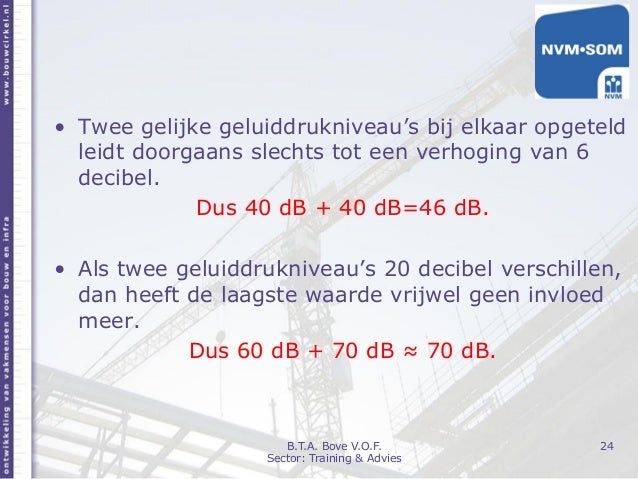 www.bouwcirkel.nl

ontwikkeling van vakmensen voor bouw en infra

NVM•SOM

NVM

• Twee gelijke geluiddrukniveau’s bij elkaar opgeteld leidt doorgaans slechts tot een verhoging van 6 decibel.

Dus 40 dB + 40 dB=46 dB.

• Als twee geluiddrukniveau’s 20 decibel verschillen, dan heeft de laagste waarde vrijwel geen invloed meer.

Dus 60 dB + 70 dB ≈ 70 dB.

B.T.A. Bove V.O.F.
Sector: Training & Advies

24